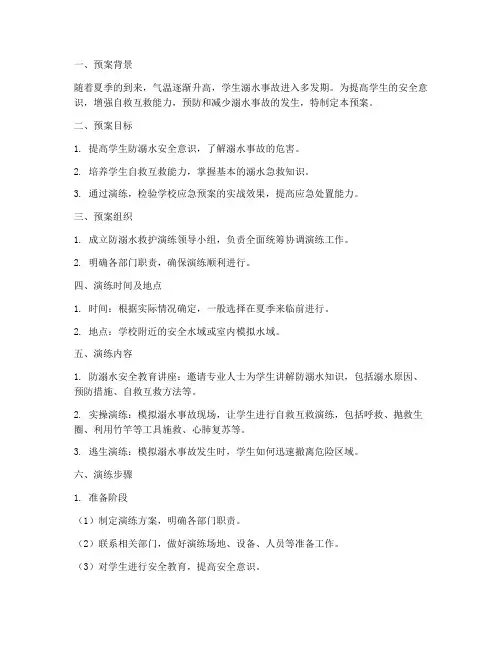 一、预案背景

随着夏季的到来，气温逐渐升高，学生溺水事故进入多发期。为提高学生的安全意识，增强自救互救能力，预防和减少溺水事故的发生，特制定本预案。

二、预案目标

1. 提高学生防溺水安全意识，了解溺水事故的危害。

2. 培养学生自救互救能力，掌握基本的溺水急救知识。

3. 通过演练，检验学校应急预案的实战效果，提高应急处置能力。

三、预案组织

1. 成立防溺水救护演练领导小组，负责全面统筹协调演练工作。

2. 明确各部门职责，确保演练顺利进行。

四、演练时间及地点

1. 时间：根据实际情况确定，一般选择在夏季来临前进行。

2. 地点：学校附近的安全水域或室内模拟水域。

五、演练内容

1. 防溺水安全教育讲座：邀请专业人士为学生讲解防溺水知识，包括溺水原因、预防措施、自救互救方法等。

2. 实操演练：模拟溺水事故现场，让学生进行自救互救演练，包括呼救、抛救生圈、利用竹竿等工具施救、心肺复苏等。

3. 逃生演练：模拟溺水事故发生时，学生如何迅速撤离危险区域。

六、演练步骤

1. 准备阶段

（1）制定演练方案，明确各部门职责。

（2）联系相关部门，做好演练场地、设备、人员等准备工作。

（3）对学生进行安全教育，提高安全意识。